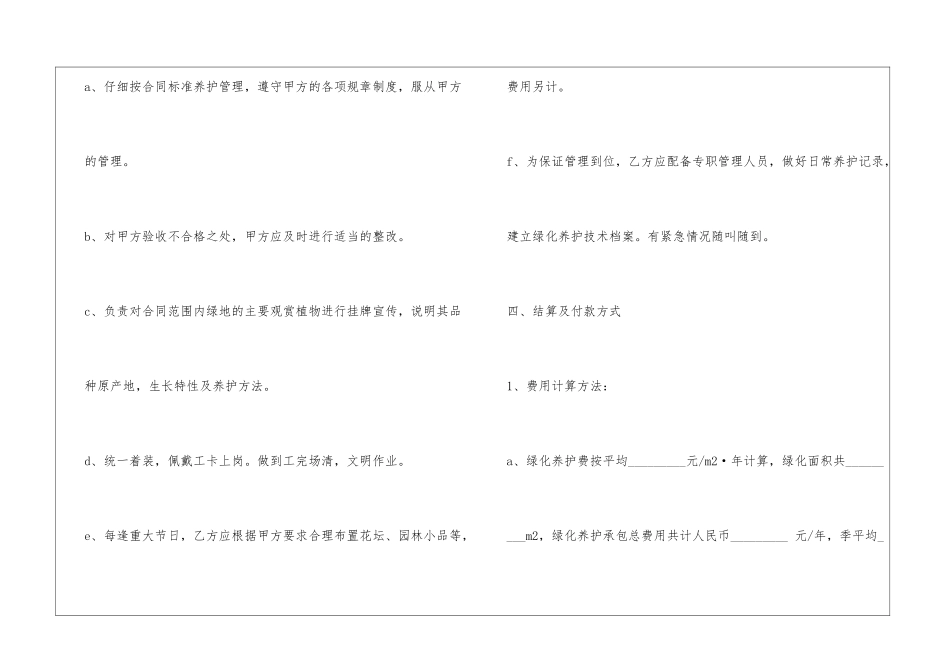 a、仔细按合同标准养护管理，遵守甲方的各项规章制度，服从甲方的管理。

b、对甲方验收不合格之处，甲方应及时进行适当的整改。

c、负责对合同范围内绿地的主要观赏植物进行挂牌宣传，说明其品种原产地，生长特性及养护方法。

d、统一着装，佩戴工卡上岗。做到工完场清，文明作业。

e、每逢重大节日，乙方应根据甲方要求合理布置花坛、园林小品等，费用另计。

f、为保证管理到位，乙方应配备专职管理人员，做好日常养护记录，建立绿化养护技术档案。有紧急情况随叫随到。

四、结算及付款方式

1、费用计算方法：

a、绿化养护费按平均____元/m2·年计算，绿化面积共____m2，绿化养护承包总费用共计人民币____元/年，季平均____